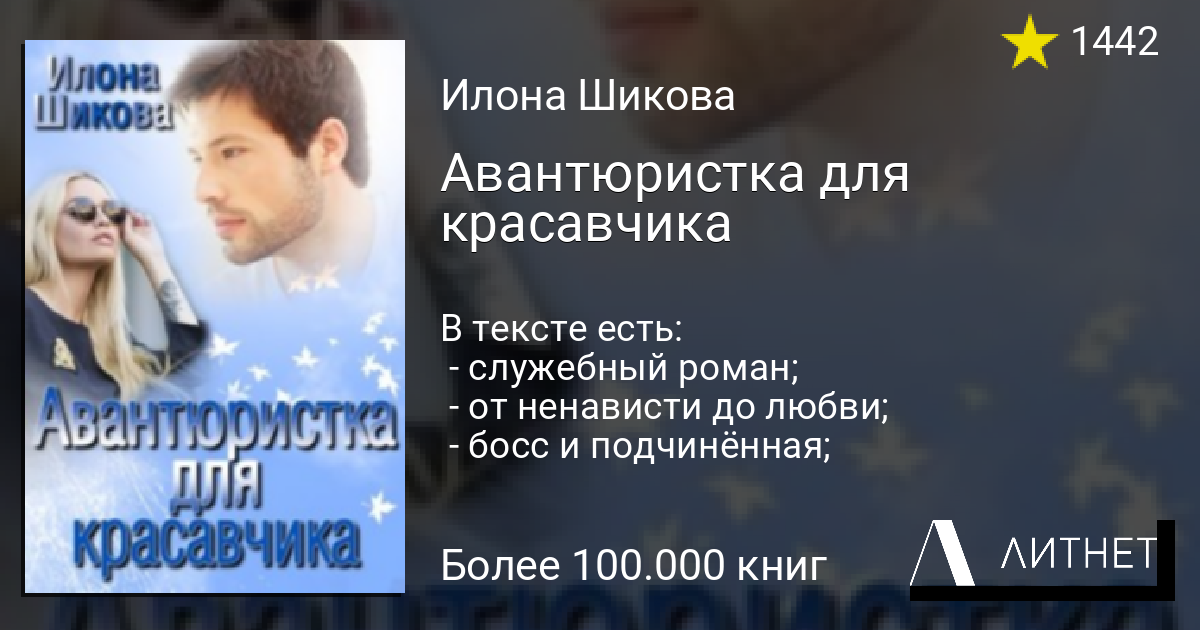 Илона Шикова

Авантюристка для красавчика

1442

Илона Шикова

Авантюристка для красавчика

В тексте есть:
- служебный роман;
- от ненависти до любви;
- босс и подчинённая;

Более 100.000 книг

ЛИТНЕТ